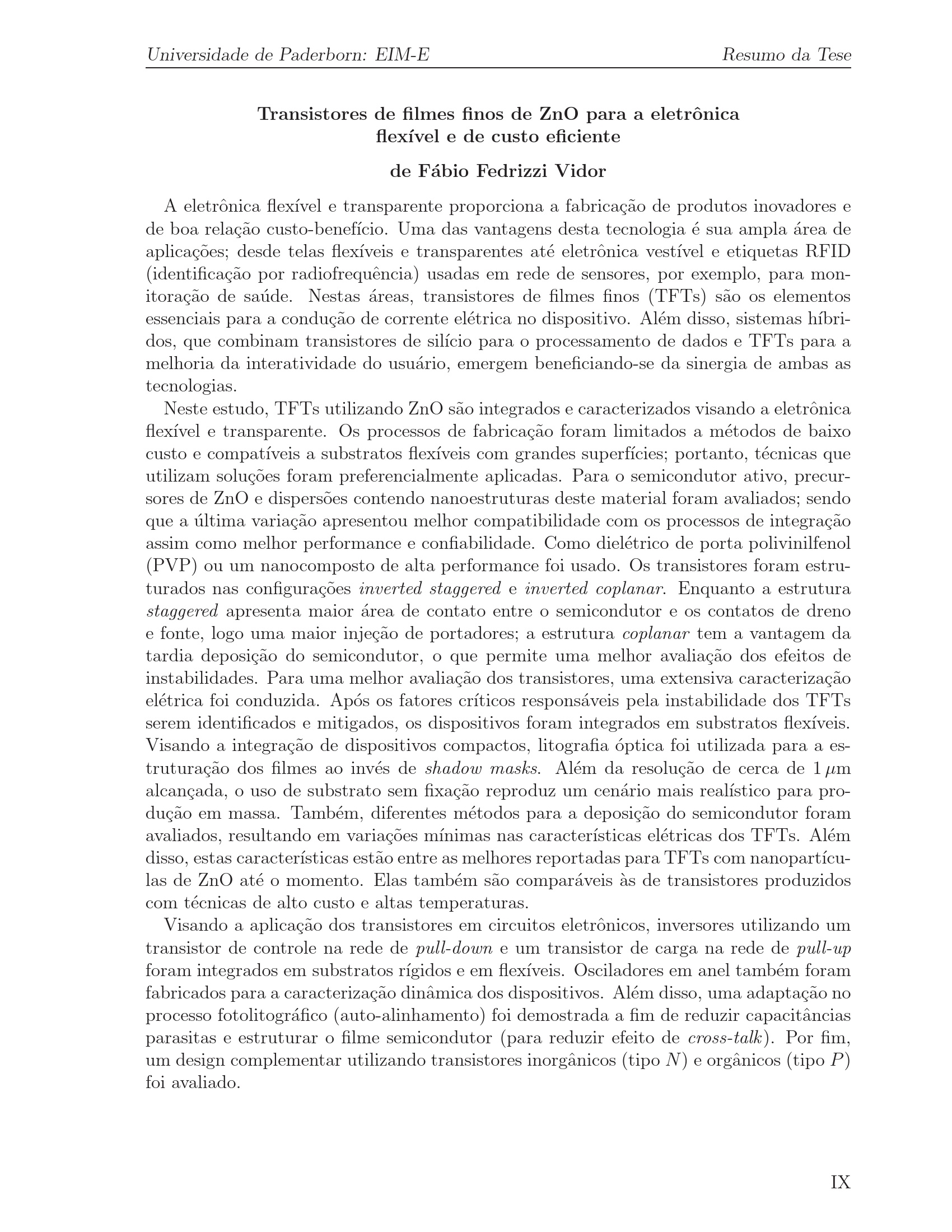 Universidade de Paderborn: EIM-E Resumo da Tese

Transistores de filmes finos de ZnO para a eletrônica flexível e de custo eficiente

de Fábio Fedrizzi Vidor

A eletrônica flexível e transparente proporciona a fabricação de produtos inovadores e de boa relação custo-benefício. Uma das vantagens desta tecnologia é sua ampla área de aplicações; desde telas flexíveis e transparentes até eletrônica vestível e etiquetas RFID (identificação por radiofrequência) usadas em rede de sensores, por exemplo, para monitoração de saúde. Nestas áreas, transistores de filmes finos (TFTs) são os elementos essenciais para a condução de corrente elétrica no dispositivo. Além disso, sistemas híbridos, que combinam transistores de silício para o processamento de dados e TFTs para a melhoria da interatividade do usuário, emergem beneficiando-se da sinergia de ambas as tecnologias.

Neste estudo, TFTs utilizando ZnO são integrados e caracterizados visando a eletrônica flexível e transparente. Os processos de fabricação foram limitados a métodos de baixo custo e compatíveis a substratos flexíveis com grandes superfícies; portanto, técnicas que utilizam soluções foram preferencialmente aplicadas. Para o semicondutor ativo, precursores de ZnO e dispersões contendo nanoestruturas deste material foram avaliados; sendo que a última variação apresentou melhor compatibilidade com os processos de integração assim como melhor performance e confiabilidade. Como dielétrico de porta polivinilfenol (PVP) ou um nanocomposto de alta performance foi usado. Os transistores foram estruturados nas configurações inverted staggered e inverted coplanar. Enquanto a estrutura staggered apresenta maior área de contato entre o semicondutor e os contatos de dreno e fonte, logo uma maior injeção de portadores; a estrutura coplanar tem a vantagem da tardia deposição do semicondutor, o que permite uma melhor avaliação dos efeitos de instabilidades. Para uma melhor avaliação dos transistores, uma extensiva caracterização elétrica foi conduzida. Após os fatores críticos responsáveis pela instabilidade dos TFTs serem identificados e mitigados, os dispositivos foram integrados em substratos flexíveis. Visando a integração de dispositivos compactos, litografia óptica foi utilizada para a estruturação dos filmes ao invés de shadow masks. Além da resolução de cerca de $1\,\mu$m alcançada, o uso de substrato sem fixação reproduz um cenário mais realístico para produção em massa. Também, diferentes métodos para a deposição do semicondutor foram avaliados, resultando em variações mínimas nas características elétricas dos TFTs. Além disso, estas características estão entre as melhores reportadas para TFTs com nanopartículas de ZnO até o momento. Elas também são comparáveis às de transistores produzidos com técnicas de alto custo e altas temperaturas.

Visando a aplicação dos transistores em circuitos eletrônicos, inversores utilizando um transistor de controle na rede de pull-down e um transistor de carga na rede de pull-up foram integrados em substratos rígidos e em flexíveis. Osciladores em anel também foram fabricados para a caracterização dinâmica dos dispositivos. Além disso, uma adaptação no processo fotolitográfico (auto-alinhamento) foi demostrada a fim de reduzir capacitâncias parasitas e estruturar o filme semicondutor (para reduzir efeito de cross-talk). Por fim, um design complementar utilizando transistores inorgânicos (tipo $N$) e orgânicos (tipo $P$) foi avaliado.

IX